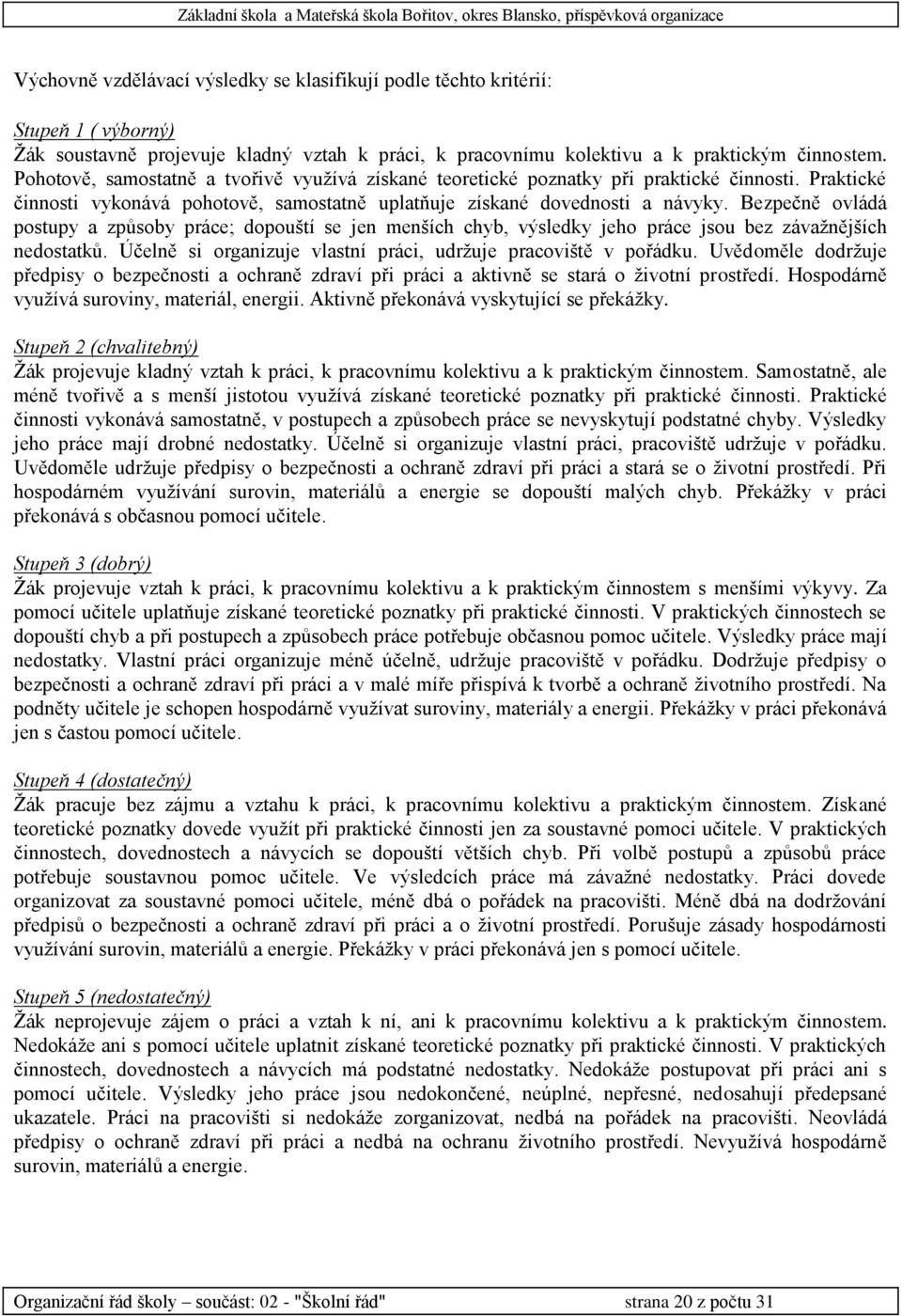 Základní škola a Mateřská škola Bořitov, okres Blansko, příspěvková organizace

Výchovně vzdělávací výsledky se klasifikují podle těchto kritérií:

Stupeň 1 ( výborný)
Žák soustavně projevuje kladný vztah k práci, k pracovnímu kolektivu a k praktickým činnostem. Pohotově, samostatně a tvořivě využívá získané teoretické poznatky při praktické činnosti. Praktické činnosti vykonává pohotově, samostatně uplatňuje získané dovednosti a návyky. Bezpečně ovládá postupy a způsoby práce; dopouští se jen menších chyb, výsledky jeho práce jsou bez závažnějších nedostatků. Účelně si organizuje vlastní práci, udržuje pracoviště v pořádku. Uvědoměle dodržuje předpisy o bezpečnosti a ochraně zdraví při práci a aktivně se stará o životní prostředí. Hospodárně využívá suroviny, materiál, energii. Aktivně překonává vyskytující se překážky.

Stupeň 2 (chvalitebný)
Žák projevuje kladný vztah k práci, k pracovnímu kolektivu a k praktickým činnostem. Samostatně, ale méně tvořivě a s menší jistotou využívá získané teoretické poznatky při praktické činnosti. Praktické činnosti vykonává samostatně, v postupech a způsobech práce se nevyskytují podstatné chyby. Výsledky jeho práce mají drobné nedostatky. Účelně si organizuje vlastní práci, pracoviště udržuje v pořádku. Uvědoměle udržuje předpisy o bezpečnosti a ochraně zdraví při práci a stará se o životní prostředí. Při hospodárném využívání surovin, materiálů a energie se dopouští malých chyb. Překážky v práci překonává s občasnou pomocí učitele.

Stupeň 3 (dobrý)
Žák projevuje vztah k práci, k pracovnímu kolektivu a k praktickým činnostem s menšími výkyvy. Za pomocí učitele uplatňuje získané teoretické poznatky při praktické činnosti. V praktických činnostech se dopouští chyb a při postupech a způsobech práce potřebuje občasnou pomoc učitele. Výsledky práce mají nedostatky. Vlastní práci organizuje méně účelně, udržuje pracoviště v pořádku. Dodržuje předpisy o bezpečnosti a ochraně zdraví při práci a v malé míře přispívá k tvorbě a ochraně životního prostředí. Na podněty učitele je schopen hospodárně využívat suroviny, materiály a energii. Překážky v práci překonává jen s častou pomocí učitele.

Stupeň 4 (dostatečný)
Žák pracuje bez zájmu a vztahu k práci, k pracovnímu kolektivu a praktickým činnostem. Získané teoretické poznatky dovede využít při praktické činnosti jen za soustavné pomoci učitele. V praktických činnostech, dovednostech a návycích se dopouští větších chyb. Při volbě postupů a způsobů práce potřebuje soustavnou pomoc učitele. Ve výsledcích práce má závažné nedostatky. Práci dovede organizovat za soustavné pomoci učitele, méně dbá o pořádek na pracovišti. Méně dbá na dodržování předpisů o bezpečnosti a ochraně zdraví při práci a o životní prostředí. Porušuje zásady hospodárnosti využívání surovin, materiálů a energie. Překážky v práci překonává jen s pomocí učitele.

Stupeň 5 (nedostatečný)
Žák neprojevuje zájem o práci a vztah k ní, ani k pracovnímu kolektivu a k praktickým činnostem. Nedokáže ani s pomocí učitele uplatnit získané teoretické poznatky při praktické činnosti. V praktických činnostech, dovednostech a návycích má podstatné nedostatky. Nedokáže postupovat při práci ani s pomocí učitele. Výsledky jeho práce jsou nedokončené, neúplné, nepřesné, nedosahují předepsané ukazatele. Práci na pracovišti si nedokáže zorganizovat, nedbá na pořádek na pracovišti. Neovládá předpisy o ochraně zdraví při práci a nedbá na ochranu životního prostředí. Nevyužívá hospodárně surovin, materiálů a energie.

Organizační řád školy – součást: 02 - "Školní řád" strana 20 z počtu 31